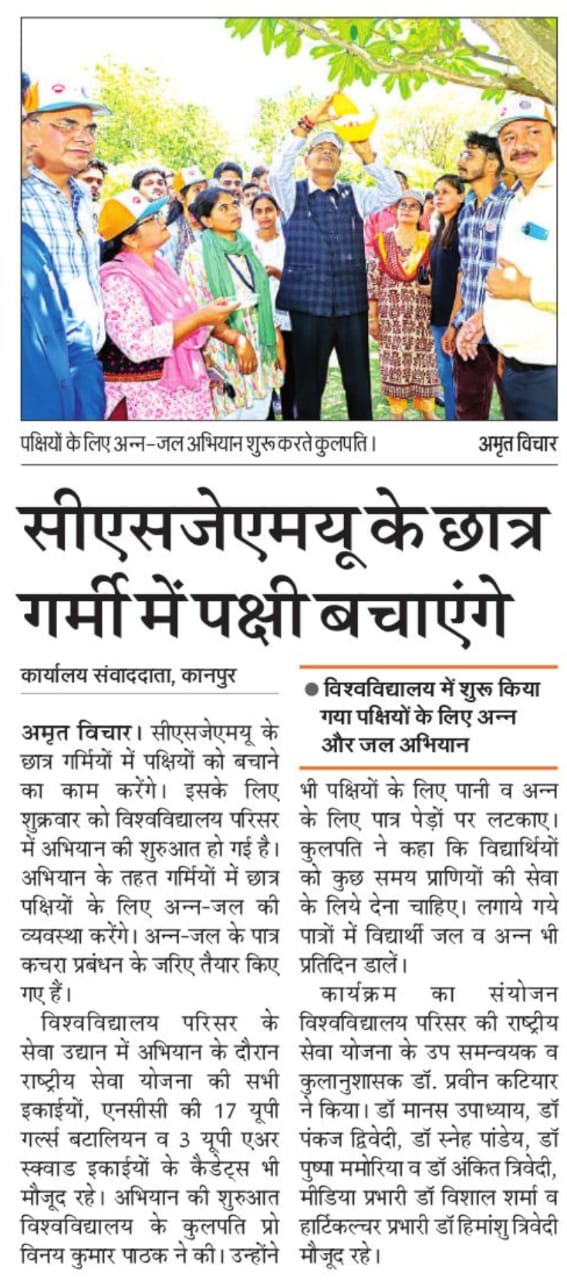 पक्षियों के लिए अन्न-जल अभियान शुरू करते कुलपति। अमृत विचार

सीएसजेएमयू के छात्र गर्मी में पक्षी बचाएंगे

कार्यालय संवाददाता, कानपुर

अमृत विचार। सीएसजेएमयू के छात्र गर्मियों में पक्षियों को बचाने का काम करेंगे। इसके लिए शुक्रवार को विश्वविद्यालय परिसर में अभियान की शुरुआत हो गई है। अभियान के तहत गर्मियों में छात्र पक्षियों के लिए अन्न-जल की व्यवस्था करेंगे। अन्न-जल के पात्र कचरा प्रबंधन के जरिए तैयार किए गए हैं।

विश्वविद्यालय परिसर के सेवा उद्यान में अभियान के दौरान राष्ट्रीय सेवा योजना की सभी इकाईयों, एनसीसी की 17 यूपी गर्ल्स बटालियन व 3 यूपी एअर स्क्वाड इकाईयों के कैडेट्स भी मौजूद रहे। अभियान की शुरुआत विश्वविद्यालय के कुलपति प्रो विनय कुमार पाठक ने की। उन्होंने

● विश्वविद्यालय में शुरू किया गया पक्षियों के लिए अन्न और जल अभियान

भी पक्षियों के लिए पानी व अन्न के लिए पात्र पेड़ों पर लटकाए। कुलपति ने कहा कि विद्यार्थियों को कुछ समय प्राणियों की सेवा के लिये देना चाहिए। लगाये गये पात्रों में विद्यार्थी जल व अन्न भी प्रतिदिन डालें।

कार्यक्रम का संयोजन विश्वविद्यालय परिसर की राष्ट्रीय सेवा योजना के उप समन्वयक व कुलानुशासक डॉ. प्रवीन कटियार ने किया। डॉ मानस उपाध्याय, डॉ पंकज द्विवेदी, डॉ स्नेह पांडेय, डॉ पुष्पा ममोरिया व डॉ अंकित त्रिवेदी, मीडिया प्रभारी डॉ विशाल शर्मा व हार्टिकल्चर प्रभारी डॉ हिमांशु त्रिवेदी मौजूद रहे।